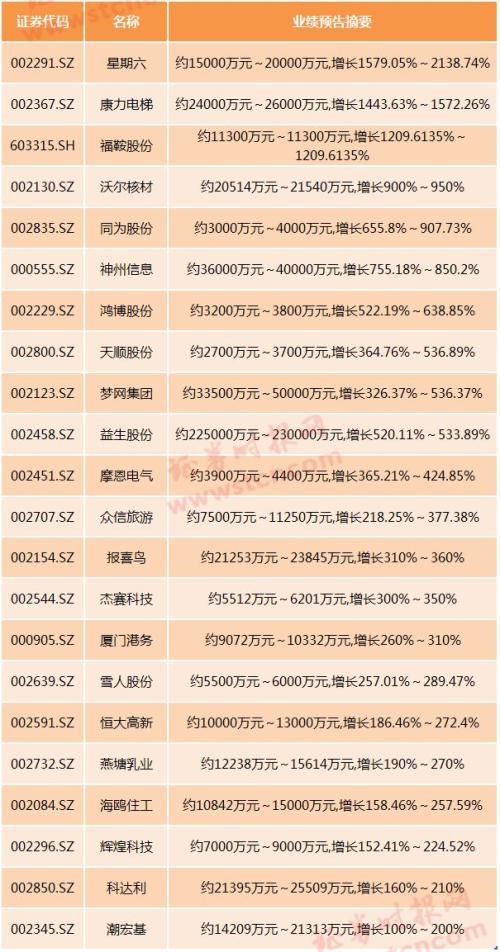 | 证券代码 | 名称 | 业绩预告摘要 |
|---|---|---|
| 002291.SZ | 星期六 | 约15000万元～20000万元,增长1579.05%～2138.74% |
| 002367.SZ | 康力电梯 | 约24000万元～26000万元,增长1443.63%～1572.26% |
| 603315.SH | 福鞍股份 | 约11300万元～11300万元,增长1209.6135%～1209.6135% |
| 002130.SZ | 沃尔核材 | 约20514万元～21540万元,增长900%～950% |
| 002835.SZ | 同为股份 | 约3000万元～4000万元,增长655.8%～907.73% |
| 000555.SZ | 神州信息 | 约36000万元～40000万元,增长755.18%～850.2% |
| 002229.SZ | 鸿博股份 | 约3200万元～3800万元,增长522.19%～638.85% |
| 002800.SZ | 天顺股份 | 约2700万元～3700万元,增长364.76%～536.89% |
| 002123.SZ | 梦网集团 | 约33500万元～50000万元,增长326.37%～536.37% |
| 002458.SZ | 益生股份 | 约225000万元～230000万元,增长520.11%～533.89% |
| 002451.SZ | 摩恩电气 | 约3900万元～4400万元,增长365.21%～424.85% |
| 002707.SZ | 众信旅游 | 约7500万元～11250万元,增长218.25%～377.38% |
| 002154.SZ | 报喜鸟 | 约21253万元～23845万元,增长310%～360% |
| 002544.SZ | 杰赛科技 | 约5512万元～6201万元,增长300%～350% |
| 000905.SZ | 厦门港务 | 约9072万元～10332万元,增长260%～310% |
| 002639.SZ | 雪人股份 | 约5500万元～6000万元,增长257.01%～289.47% |
| 002591.SZ | 恒大高新 | 约10000万元～13000万元,增长186.46%～272.4% |
| 002732.SZ | 燕塘乳业 | 约12238万元～15614万元,增长190%～270% |
| 002084.SZ | 海鸥住工 | 约10842万元～15000万元,增长158.46%～257.59% |
| 002296.SZ | 辉煌科技 | 约7000万元～9000万元,增长152.41%～224.52% |
| 002850.SZ | 科达利 | 约21395万元～25509万元,增长160%～210% |
| 002345.SZ | 潮宏基 | 约14209万元～21313万元,增长100%～200% |

证券时报网
www.stcn.com